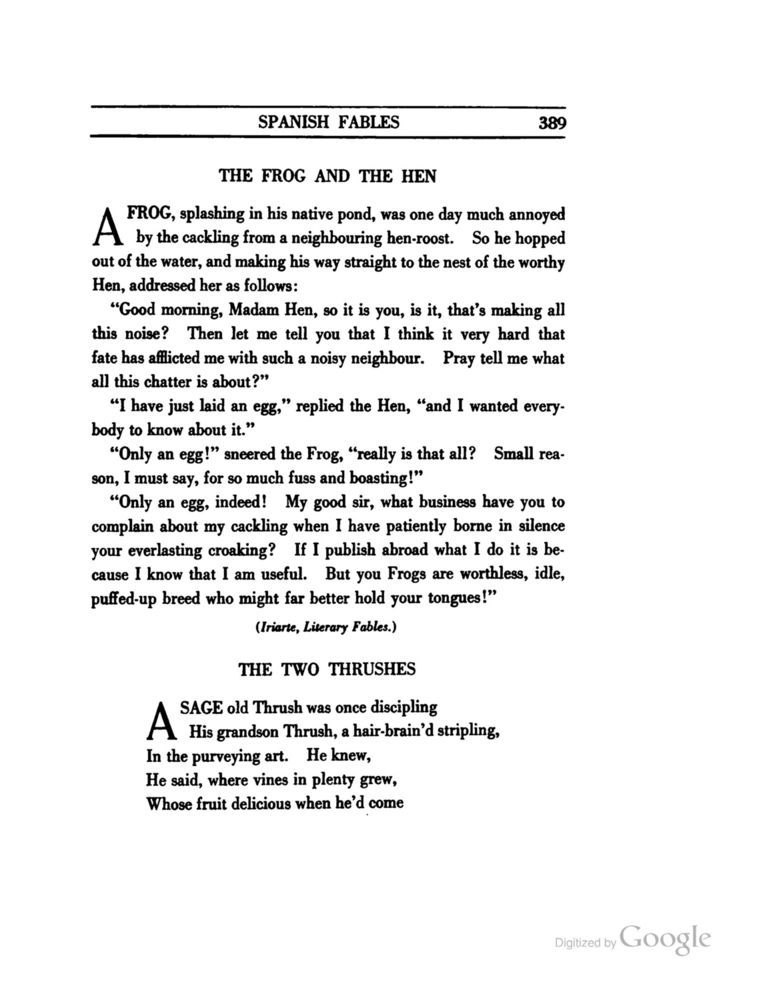 SPANISH FABLES 389

THE FROG AND THE HEN

A FROG, splashing in his native pond, was one day much annoyed by the cackling from a neighbouring hen-roost. So he hopped out of the water, and making his way straight to the nest of the worthy Hen, addressed her as follows:

"Good morning, Madam Hen, so it is you, is it, that's making all this noise? Then let me tell you that I think it very hard that fate has afflicted me with such a noisy neighbour. Pray tell me what all this chatter is about?"

"I have just laid an egg," replied the Hen, "and I wanted everybody to know about it."

"Only an egg!" sneered the Frog, "really is that all? Small reason, I must say, for so much fuss and boasting!"

"Only an egg, indeed! My good sir, what business have you to complain about my cackling when I have patiently borne in silence your everlasting croaking? If I publish abroad what I do it is because I know that I am useful. But you Frogs are worthless, idle, puffed-up breed who might far better hold your tongues!"

(Iriarte, Literary Fables.)

THE TWO THRUSHES

A SAGE old Thrush was once discipling
His grandson Thrush, a hair-brain'd stripling,
In the purveying art. He knew,
He said, where vines in plenty grew,
Whose fruit delicious when he'd come

Digitized by Google